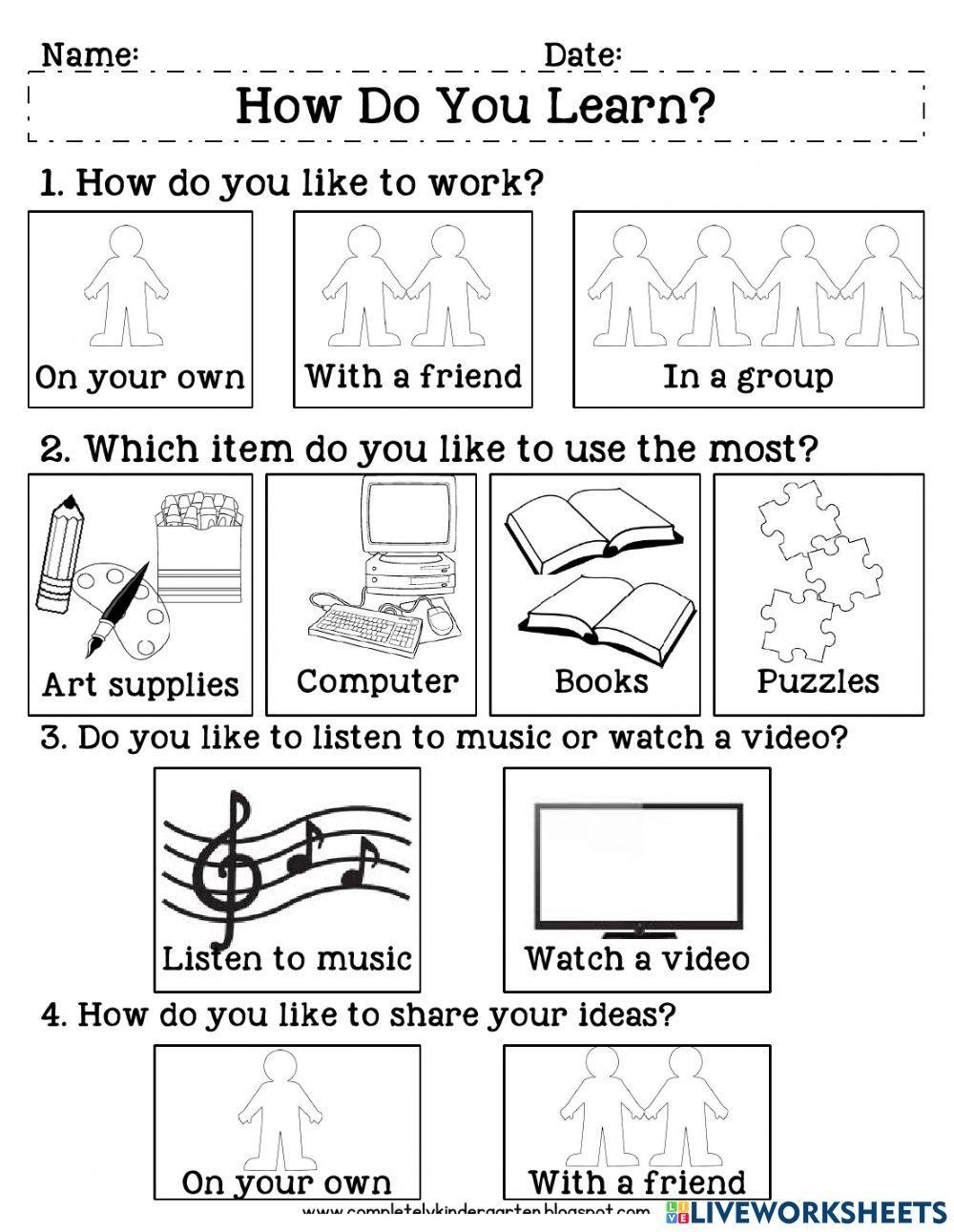 Name: ____ Date: ____

How Do You Learn?

1. How do you like to work?

On your own

With a friend

In a group

2. Which item do you like to use the most?

Art supplies

Computer

Books

Puzzles

3. Do you like to listen to music or watch a video?

Listen to music

Watch a video

4. How do you like to share your ideas?

On your own

With a friend

www.completelykindergarten.blogspot.com

LIVEWORKSHEETS